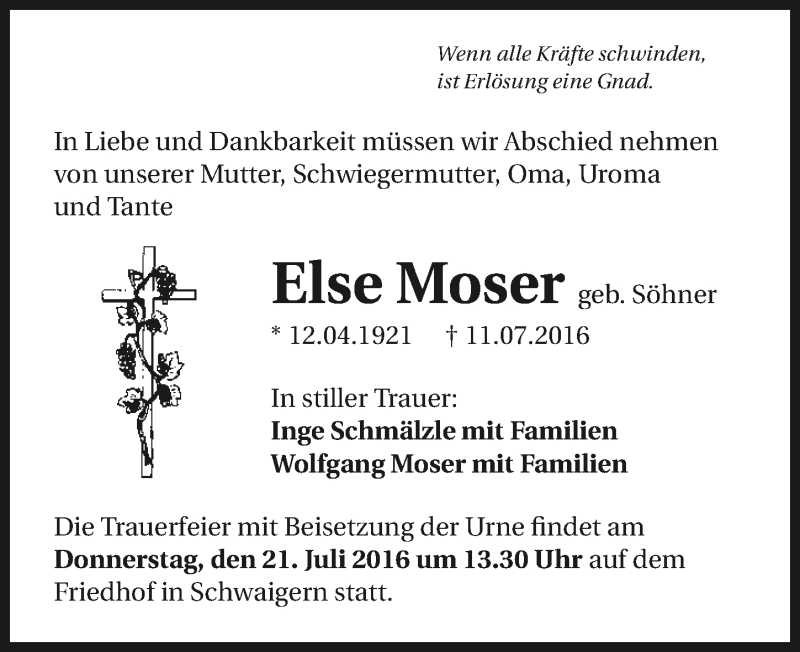 Wenn alle Kräfte schwinden,
ist Erlösung eine Gnad.

In Liebe und Dankbarkeit müssen wir Abschied nehmen von unserer Mutter, Schwiegermutter, Oma, Uroma und Tante

Else Moser geb. Söhner

* 12.04.1921 † 11.07.2016

In stiller Trauer:
Inge Schmälzle mit Familien
Wolfgang Moser mit Familien

Die Trauerfeier mit Beisetzung der Urne findet am Donnerstag, den 21. Juli 2016 um 13.30 Uhr auf dem Friedhof in Schwaigern statt.